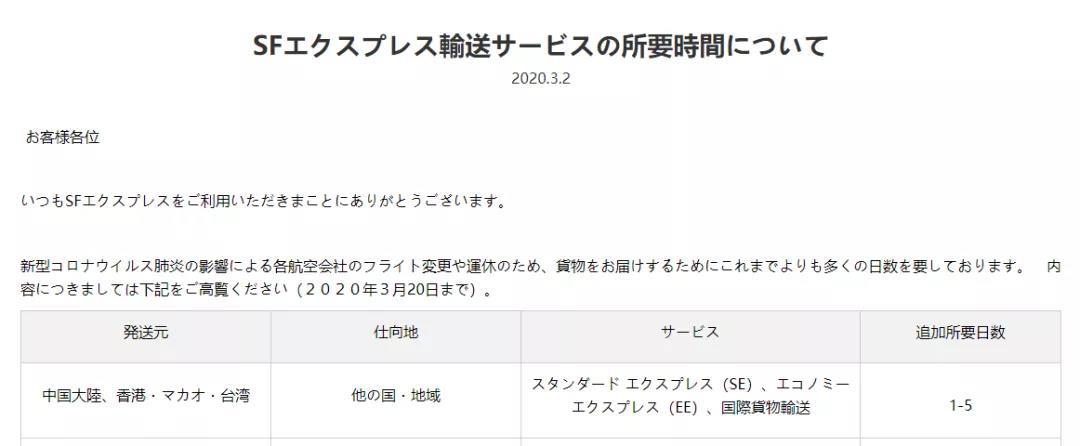 SFエクスプレス輸送サービスの所要時間について

2020.3.2

お客様各位

いつもSFエクスプレスをご利用いただきまことにありがとうございます。

新型コロナウイルス肺炎の影響による各航空会社のフライト変更や運休のため、貨物をお届けするためにこれまでよりも多くの日数を要しております。　内容につきましては下記をご高覧ください（２０２０年３月20日まで）。

| 発送元 | 仕向地 | サービス | 追加所要日数 |
|---|---|---|---|
| 中国大陸、香港・マカオ・台湾 | 他の国・地域 | スタンダード エクスプレス（SE）、エコノミー エクスプレス（EE）、国際貨物輸送 | 1-5 |